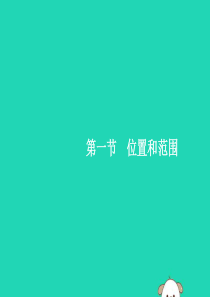 第一节　位置和范围